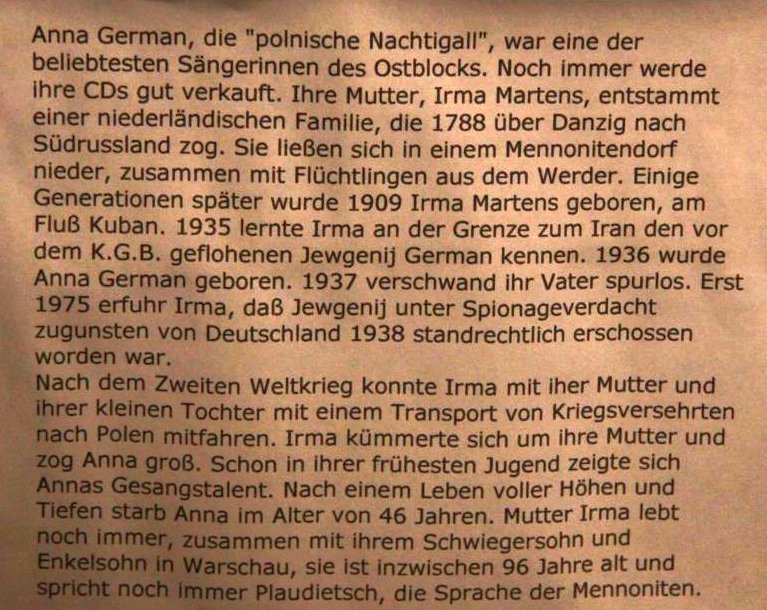 Anna German, die "polnische Nachtigall", war eine der beliebtesten Sängerinnen des Ostblocks. Noch immer werde ihre CDs gut verkauft. Ihre Mutter, Irma Martens, entstammt einer niederländischen Familie, die 1788 über Danzig nach Südrussland zog. Sie ließen sich in einem Mennonitendorf nieder, zusammen mit Flüchtlingen aus dem Werder. Einige Generationen später wurde 1909 Irma Martens geboren, am Fluß Kuban. 1935 lernte Irma an der Grenze zum Iran den vor dem K.G.B. geflohenen Jewgenij German kennen. 1936 wurde Anna German geboren. 1937 verschwand ihr Vater spurlos. Erst 1975 erfuhr Irma, daß Jewgenij unter Spionageverdacht zugunsten von Deutschland 1938 standrechtlich erschossen worden war.

Nach dem Zweiten Weltkrieg konnte Irma mit iher Mutter und ihrer kleinen Tochter mit einem Transport von Kriegsversehrten nach Polen mitfahren. Irma kümmerte sich um ihre Mutter und zog Anna groß. Schon in ihrer frühesten Jugend zeigte sich Annas Gesangstalent. Nach einem Leben voller Höhen und Tiefen starb Anna im Alter von 46 Jahren. Mutter Irma lebt noch immer, zusammen mit ihrem Schwiegersohn und Enkelsohn in Warschau, sie ist inzwischen 96 Jahre alt und spricht noch immer Plaudietsch, die Sprache der Mennoniten.